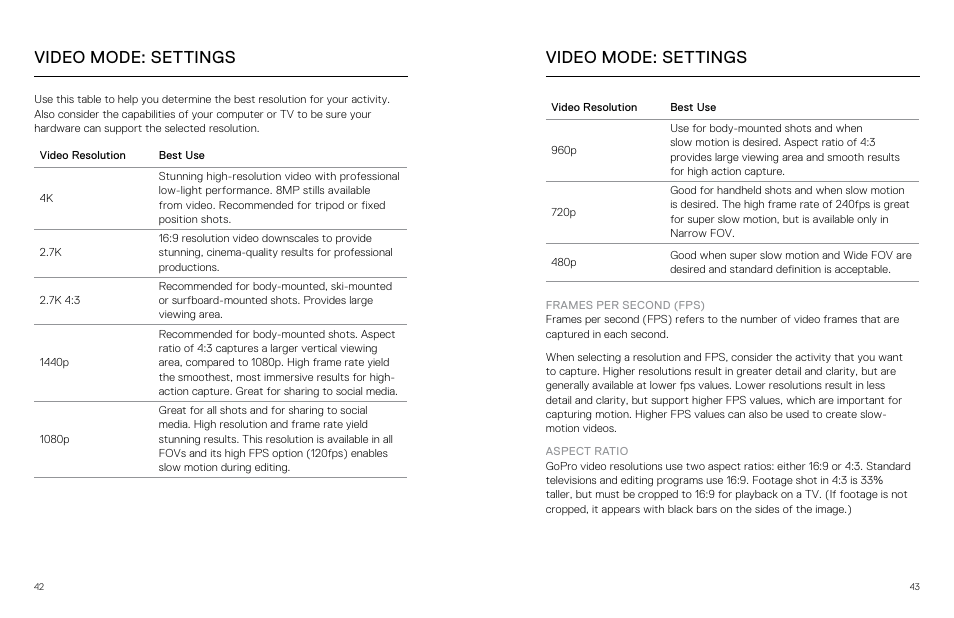 VIDEO MODE: SETTINGS

Use this table to help you determine the best resolution for your activity. Also consider the capabilities of your computer or TV to be sure your hardware can support the selected resolution.

| Video Resolution | Best Use |
|---|---|
| 4K | Stunning high-resolution video with professional low-light performance. 8MP stills available from video. Recommended for tripod or fixed position shots. |
| 2.7K | 16:9 resolution video downscales to provide stunning, cinema-quality results for professional productions. |
| 2.7K 4:3 | Recommended for body-mounted, ski-mounted or surfboard-mounted shots. Provides large viewing area. |
| 1440p | Recommended for body-mounted shots. Aspect ratio of 4:3 captures a larger vertical viewing area, compared to 1080p. High frame rate yield the smoothest, most immersive results for high-action capture. Great for sharing to social media. |
| 1080p | Great for all shots and for sharing to social media. High resolution and frame rate yield stunning results. This resolution is available in all FOVs and its high FPS option (120fps) enables slow motion during editing. |

42

VIDEO MODE: SETTINGS

| Video Resolution | Best Use |
|---|---|
| 960p | Use for body-mounted shots and when slow motion is desired. Aspect ratio of 4:3 provides large viewing area and smooth results for high action capture. |
| 720p | Good for handheld shots and when slow motion is desired. The high frame rate of 240fps is great for super slow motion, but is available only in Narrow FOV. |
| 480p | Good when super slow motion and Wide FOV are desired and standard definition is acceptable. |

FRAMES PER SECOND (FPS)
Frames per second (FPS) refers to the number of video frames that are captured in each second.

When selecting a resolution and FPS, consider the activity that you want to capture. Higher resolutions result in greater detail and clarity, but are generally available at lower fps values. Lower resolutions result in less detail and clarity, but support higher FPS values, which are important for capturing motion. Higher FPS values can also be used to create slow-motion videos.

ASPECT RATIO
GoPro video resolutions use two aspect ratios: either 16:9 or 4:3. Standard televisions and editing programs use 16:9. Footage shot in 4:3 is 33% taller, but must be cropped to 16:9 for playback on a TV. (If footage is not cropped, it appears with black bars on the sides of the image.)

43